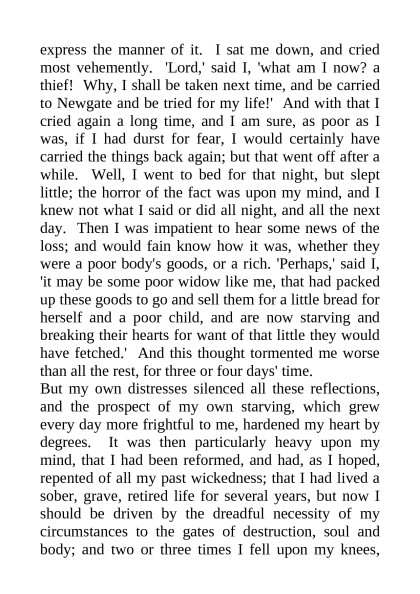 express the manner of it. I sat me down, and cried most vehemently. 'Lord,' said I, 'what am I now? a thief! Why, I shall be taken next time, and be carried to Newgate and be tried for my life!' And with that I cried again a long time, and I am sure, as poor as I was, if I had durst for fear, I would certainly have carried the things back again; but that went off after a while. Well, I went to bed for that night, but slept little; the horror of the fact was upon my mind, and I knew not what I said or did all night, and all the next day. Then I was impatient to hear some news of the loss; and would fain know how it was, whether they were a poor body's goods, or a rich. 'Perhaps,' said I, 'it may be some poor widow like me, that had packed up these goods to go and sell them for a little bread for herself and a poor child, and are now starving and breaking their hearts for want of that little they would have fetched.' And this thought tormented me worse than all the rest, for three or four days' time.
But my own distresses silenced all these reflections, and the prospect of my own starving, which grew every day more frightful to me, hardened my heart by degrees. It was then particularly heavy upon my mind, that I had been reformed, and had, as I hoped, repented of all my past wickedness; that I had lived a sober, grave, retired life for several years, but now I should be driven by the dreadful necessity of my circumstances to the gates of destruction, soul and body; and two or three times I fell upon my knees,